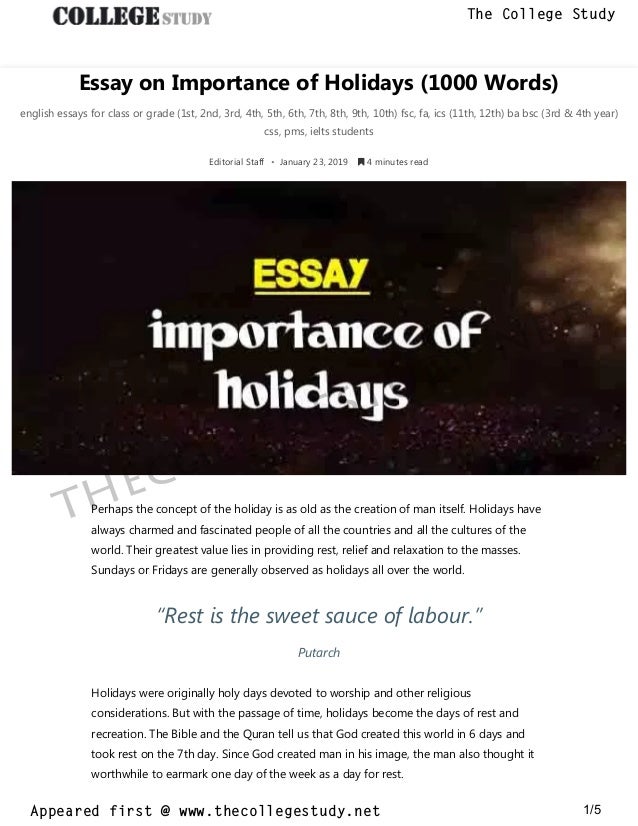 COLLEGE STUDY

The College Study

Essay on Importance of Holidays (1000 Words)

english essays for class or grade (1st, 2nd, 3rd, 4th, 5th, 6th, 7th, 8th, 9th, 10th) fsc, fa, ics (11th, 12th) ba bsc (3rd & 4th year) css, pms, ielts students

Editorial Staff • January 23, 2019 4 minutes read

ESSAY
importance of holidays

THEC

Perhaps the concept of the holiday is as old as the creation of man itself. Holidays have always charmed and fascinated people of all the countries and all the cultures of the world. Their greatest value lies in providing rest, relief and relaxation to the masses. Sundays or Fridays are generally observed as holidays all over the world.

"Rest is the sweet sauce of labour."

Putarch

Holidays were originally holy days devoted to worship and other religious considerations. But with the passage of time, holidays become the days of rest and recreation. The Bible and the Quran tell us that God created this world in 6 days and took rest on the 7th day. Since God created man in his image, the man also thought it worthwhile to earmark one day of the week as a day for rest.

Appeared first @ www.thecollegestudy.net

1/5